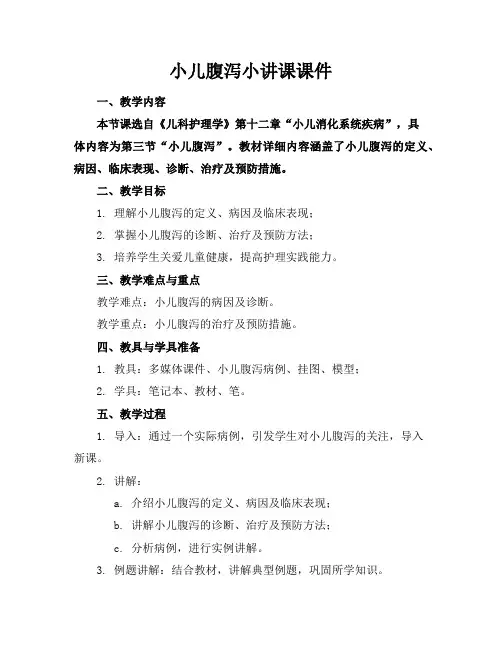 小儿腹泻小讲课课件

一、教学内容

本节课选自《儿科护理学》第十二章“小儿消化系统疾病”，具体内容为第三节“小儿腹泻”。教材详细内容涵盖了小儿腹泻的定义、病因、临床表现、诊断、治疗及预防措施。

二、教学目标

1. 理解小儿腹泻的定义、病因及临床表现；

2. 掌握小儿腹泻的诊断、治疗及预防方法；

3. 培养学生关爱儿童健康，提高护理实践能力。

三、教学难点与重点

教学难点：小儿腹泻的病因及诊断。

教学重点：小儿腹泻的治疗及预防措施。

四、教具与学具准备

1. 教具：多媒体课件、小儿腹泻病例、挂图、模型；

2. 学具：笔记本、教材、笔。

五、教学过程

1. 导入：通过一个实际病例，引发学生对小儿腹泻的关注，导入新课。

2. 讲解：

a. 介绍小儿腹泻的定义、病因及临床表现；

b. 讲解小儿腹泻的诊断、治疗及预防方法；

c. 分析病例，进行实例讲解。

3. 例题讲解：结合教材，讲解典型例题，巩固所学知识。